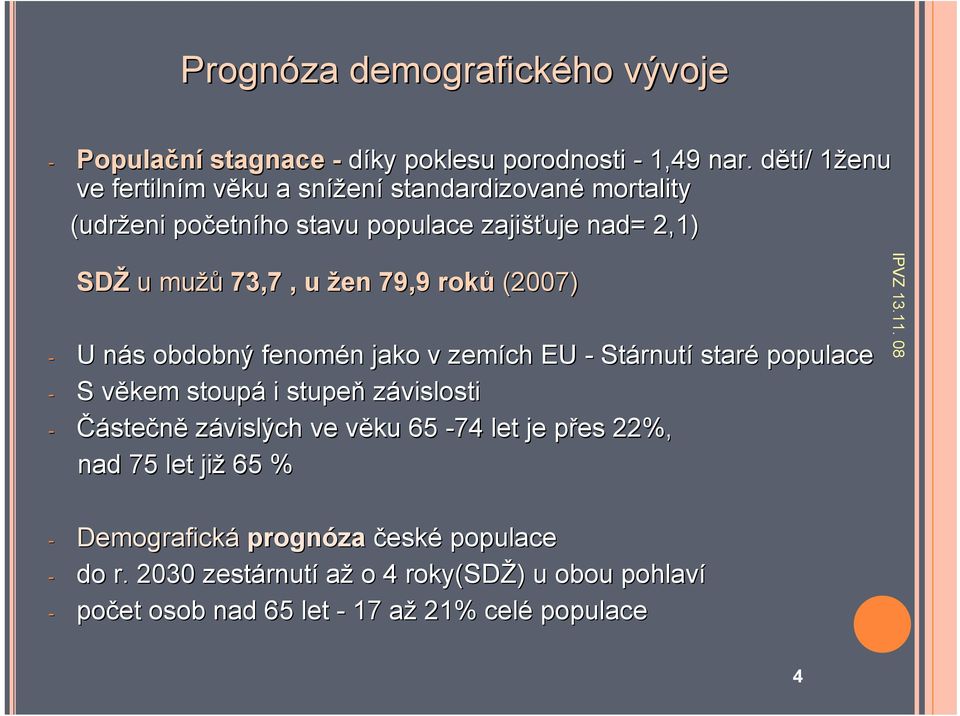 Prognóza demografického vývoje

- Populační stagnace - díky poklesu porodnosti - 1,49 nar. dětí/ 1ženu ve fertilním věku a snížení standardizované mortality
(udrženi početního stavu populace zajišťuje nad= 2,1)

SDŽ u mužů 73,7 , u žen 79,9 roků (2007)

- U nás obdobný fenomén jako v zemích EU - Stárnutí staré populace
- S věkem stoupá i stupeň závislosti
- Částečně závislých ve věku 65 -74 let je přes 22%, nad 75 let již 65 %

- Demografická prognóza české populace
- do r. 2030 zestárnutí až o 4 roky(SDŽ) u obou pohlaví
- počet osob nad 65 let - 17 až 21% celé populace

IPVZ 13.11. 08

4